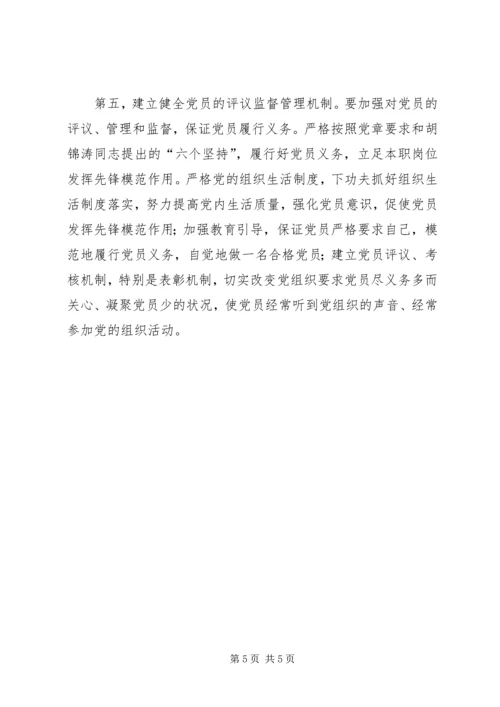 第五，建立健全党员的评议监督管理机制。要加强对党员的评议、管理和监督，保证党员履行义务。严格按照党章要求和胡锦涛同志提出的“六个坚持”，履行好党员义务，立足本职岗位发挥先锋模范作用。严格党的组织生活制度，下功夫抓好组织生活制度落实，努力提高党内生活质量，强化党员意识，促使党员发挥先锋模范作用；加强教育引导，保证党员严格要求自己，模范地履行党员义务，自觉地做一名合格党员；建立党员评议、考核机制，特别是表彰机制，切实改变党组织要求党员尽义务多而关心、凝聚党员少的状况，使党员经常听到党组织的声音、经常参加党的组织活动。

第5页 共5页